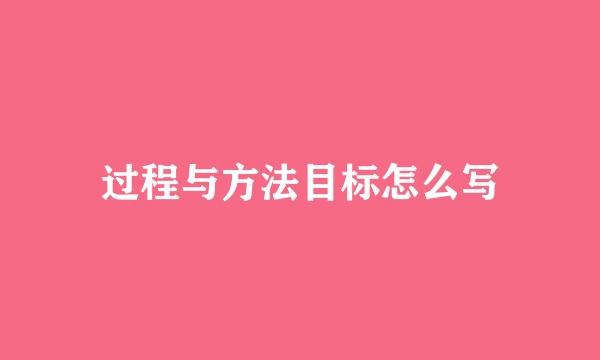 过程与方法目标怎么写